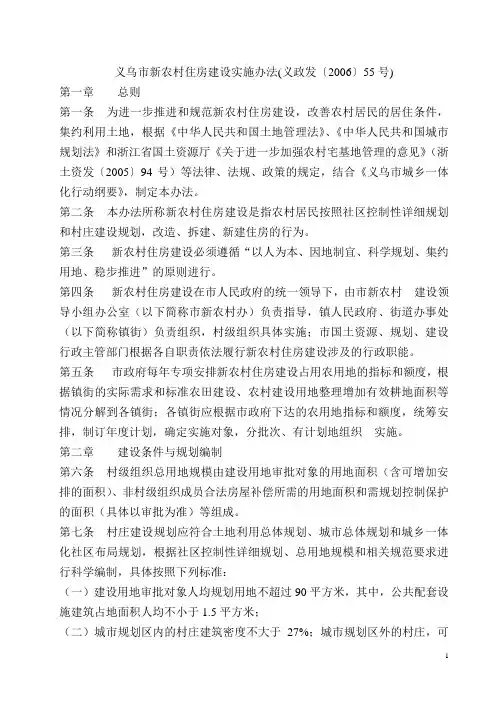 义乌市新农村住房建设实施办法(义政发〔2006〕55 号)

第一章　　总则

第一条　为进一步推进和规范新农村住房建设，改善农村居民的居住条件，集约利用土地，根据《中华人民共和国土地管理法》、《中华人民共和国城市规划法》和浙江省国土资源厅《关于进一步加强农村宅基地管理的意见》（浙土资发〔2005〕94 号）等法律、法规、政策的规定，结合《义乌市城乡一体化行动纲要》，制定本办法。

第二条　本办法所称新农村住房建设是指农村居民按照社区控制性详细规划和村庄建设规划，改造、拆建、新建住房的行为。

第三条　新农村住房建设必须遵循“以人为本、因地制宜、科学规划、集约用地、稳步推进”的原则进行。

第四条　新农村住房建设在市人民政府的统一领导下，由市新农村　建设领导小组办公室（以下简称市新农村办）负责指导，镇人民政府、街道办事处（以下简称镇街）负责组织，村级组织具体实施；市国土资源、规划、建设行政主管部门根据各自职责依法履行新农村住房建设涉及的行政职能。

第五条　市政府每年专项安排新农村住房建设占用农用地的指标和额度，根据镇街的实际需求和标准农田建设、农村建设用地整理增加有效耕地面积等情况分解到各镇街；各镇街应根据市政府下达的农用地指标和额度，统筹安排，制订年度计划，确定实施对象，分批次、有计划地组织　实施。

第二章　　建设条件与规划编制

第六条　村级组织总用地规模由建设用地审批对象的用地面积（含可增加安排的面积）、非村级组织成员合法房屋补偿所需的用地面积和需规划控制保护的面积（具体以审批为准）等组成。

第七条　村庄建设规划应符合土地利用总体规划、城市总体规划和城乡一体化社区布局规划，根据社区控制性详细规划、总用地规模和相关规范要求进行科学编制，具体按照下列标准：

（一）建设用地审批对象人均规划用地不超过 90 平方米，其中，公共配套设施建筑占地面积人均不小于 1.5 平方米；

（二）城市规划区内的村庄建筑密度不大于 27%；城市规划区外的村庄，可

1